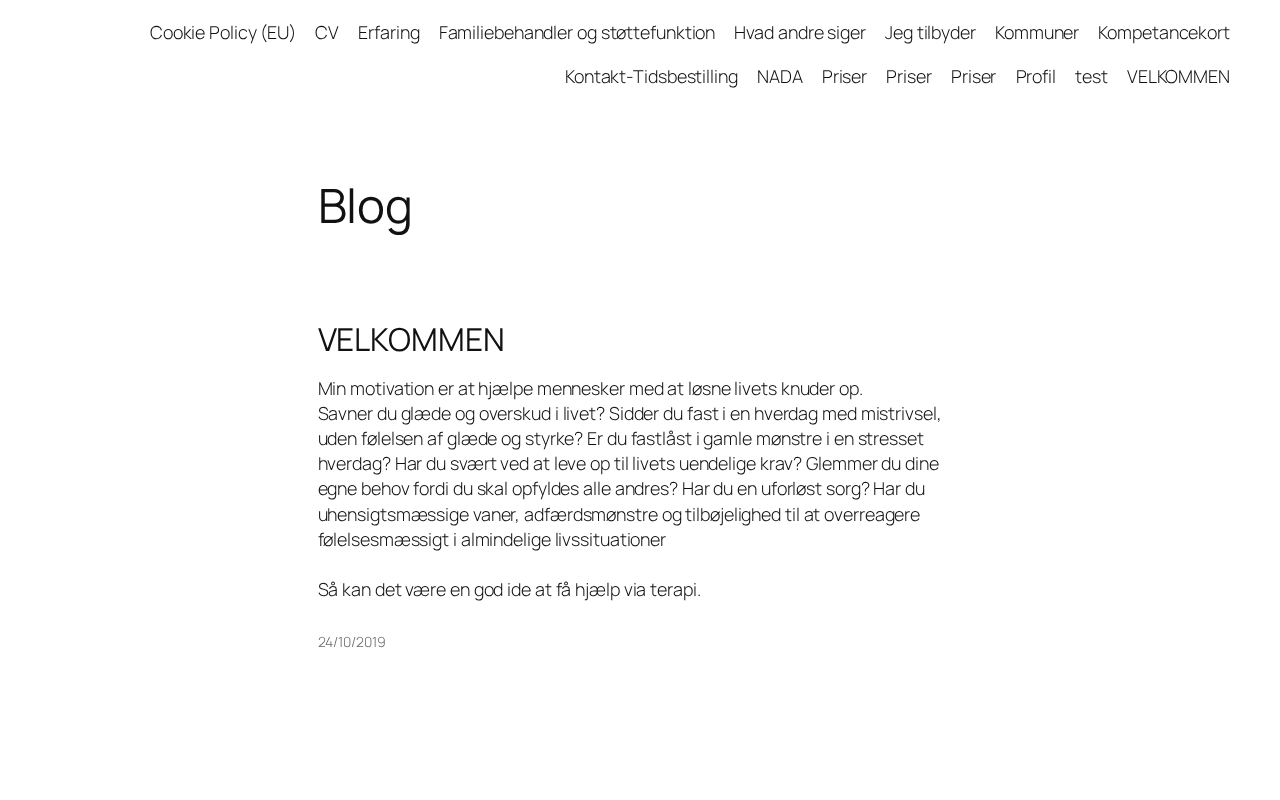 Cookie Policy (EU) CV Erfaring Familiebehandler og støttefunktion Hvad andre siger Jeg tilbyder Kommuner Kompetancekort
Kontakt-Tidsbestilling NADA Priser Priser Priser Profil test VELKOMMEN

Blog

VELKOMMEN

Min motivation er at hjælpe mennesker med at løsne livets knuder op.
Savner du glæde og overskud i livet? Sidder du fast i en hverdag med mistrivsel, uden følelsen af glæde og styrke? Er du fastlåst i gamle mønstre i en stresset hverdag? Har du svært ved at leve op til livets uendelige krav? Glemmer du dine egne behov fordi du skal opfyldes alle andres? Har du en uforløst sorg? Har du uhensigtsmæssige vaner, adfærdsmønstre og tilbøjelighed til at overreagere følelsesmæssigt i almindelige livssituationer

Så kan det være en god ide at få hjælp via terapi.

24/10/2019